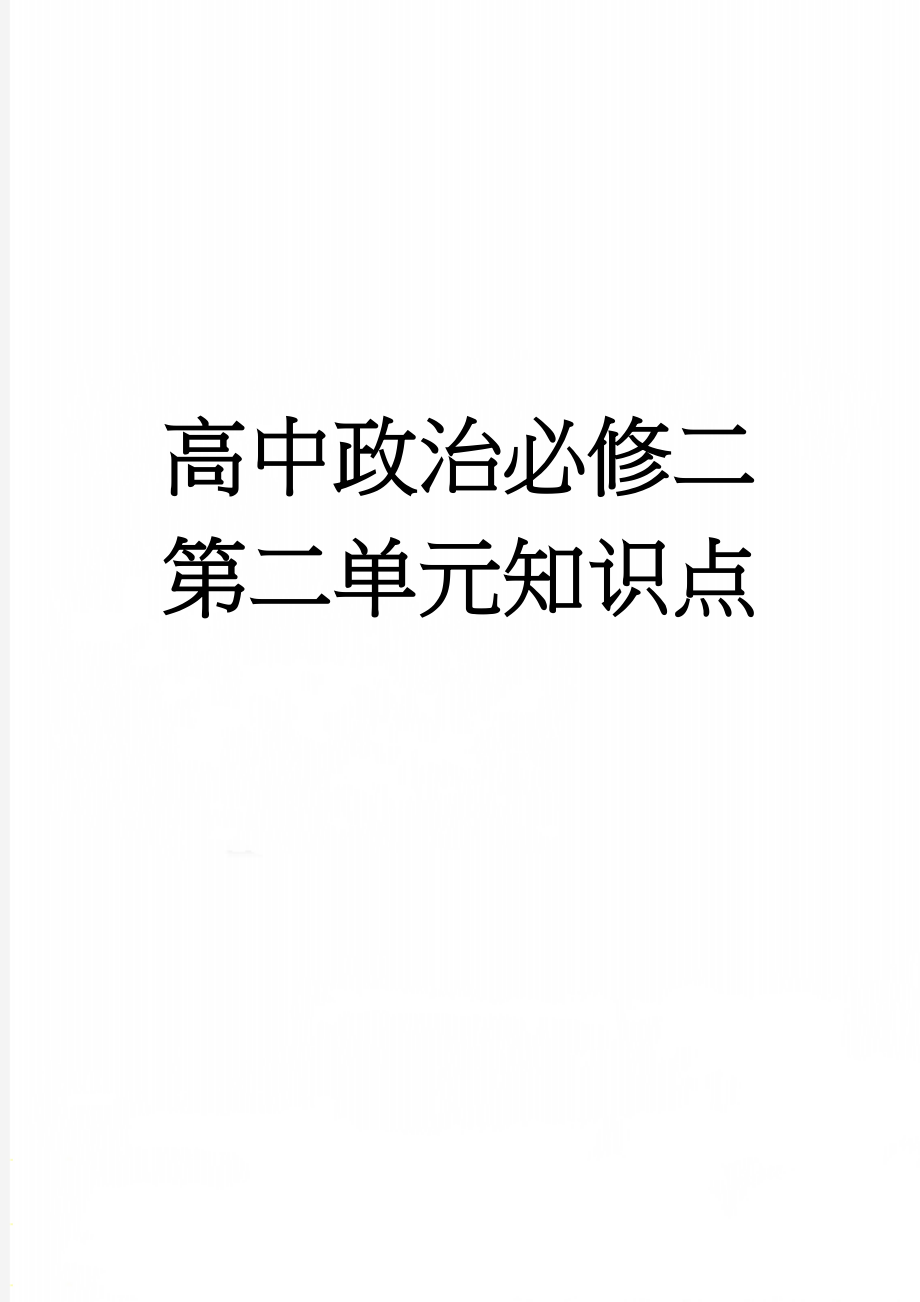 高中政治必修二第二单元知识点